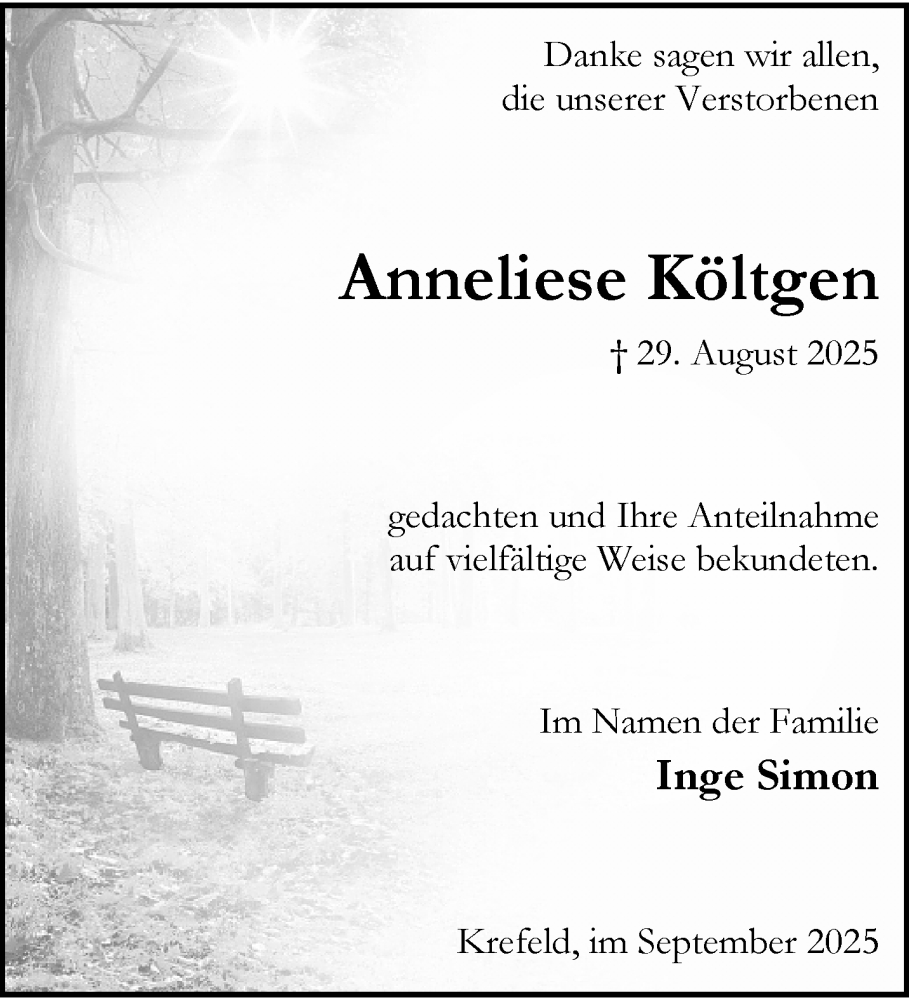 Danke sagen wir allen,
die unserer Verstorbenen

Anneliese Költgen

† 29. August 2025

gedachten und Ihre Anteilnahme
auf vielfältige Weise bekundeten.

Im Namen der Familie
Inge Simon

Krefeld, im September 2025